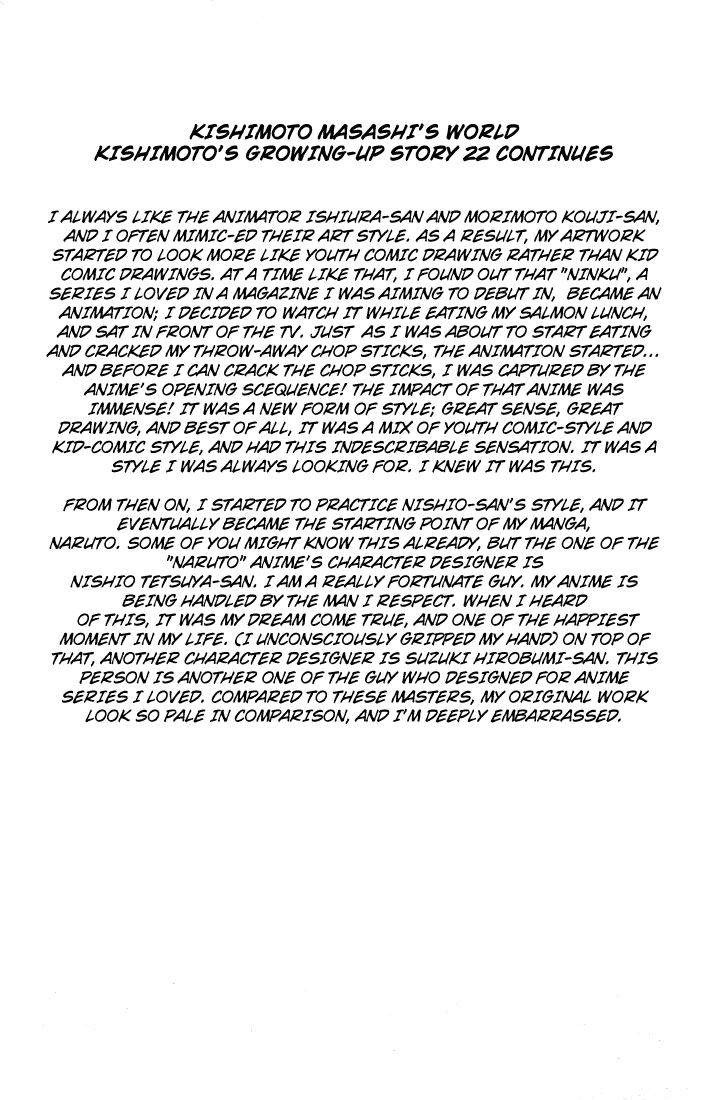 KISHIMOTO MASASHI'S WORLD
KISHIMOTO'S GROWING-UP STORY 22 CONTINUES

I ALWAYS LIKE THE ANIMATOR ISHIURA-SAN AND MORIMOTO KOUJI-SAN, AND I OFTEN MIMIC-ED THEIR ART STYLE. AS A RESULT, MY ARTWORK STARTED TO LOOK MORE LIKE YOUTH COMIC DRAWING RATHER THAN KID COMIC DRAWINGS. AT A TIME LIKE THAT, I FOUND OUT THAT "NINKU", A SERIES I LOVED IN A MAGAZINE I WAS AIMING TO DEBUT IN, BECAME AN ANIMATION; I DECIDED TO WATCH IT WHILE EATING MY SALMON LUNCH, AND SAT IN FRONT OF THE TV. JUST AS I WAS ABOUT TO START EATING AND CRACKED MY THROW-AWAY CHOP STICKS, THE ANIMATION STARTED... AND BEFORE I CAN CRACK THE CHOP STICKS, I WAS CAPTURED BY THE ANIME'S OPENING SCEQUENCE! THE IMPACT OF THAT ANIME WAS IMMENSE! IT WAS A NEW FORM OF STYLE; GREAT SENSE, GREAT DRAWING, AND BEST OF ALL, IT WAS A MIX OF YOUTH COMIC-STYLE AND KID-COMIC STYLE, AND HAD THIS INDESCRIBABLE SENSATION. IT WAS A STYLE I WAS ALWAYS LOOKING FOR. I KNEW IT WAS THIS.

FROM THEN ON, I STARTED TO PRACTICE NISHIO-SAN'S STYLE, AND IT EVENTUALLY BECAME THE STARTING POINT OF MY MANGA, NARUTO. SOME OF YOU MIGHT KNOW THIS ALREADY, BUT THE ONE OF THE "NARUTO" ANIME'S CHARACTER DESIGNER IS NISHIO TETSUYA-SAN. I AM A REALLY FORTUNATE GUY. MY ANIME IS BEING HANDLED BY THE MAN I RESPECT. WHEN I HEARD OF THIS, IT WAS MY DREAM COME TRUE, AND ONE OF THE HAPPIEST MOMENT IN MY LIFE. (I UNCONSCIOUSLY GRIPPED MY HAND) ON TOP OF THAT, ANOTHER CHARACTER DESIGNER IS SUZUKI HIROBUMI-SAN. THIS PERSON IS ANOTHER ONE OF THE GUY WHO DESIGNED FOR ANIME SERIES I LOVED. COMPARED TO THESE MASTERS, MY ORIGINAL WORK LOOK SO PALE IN COMPARISON, AND I'M DEEPLY EMBARRASSED.